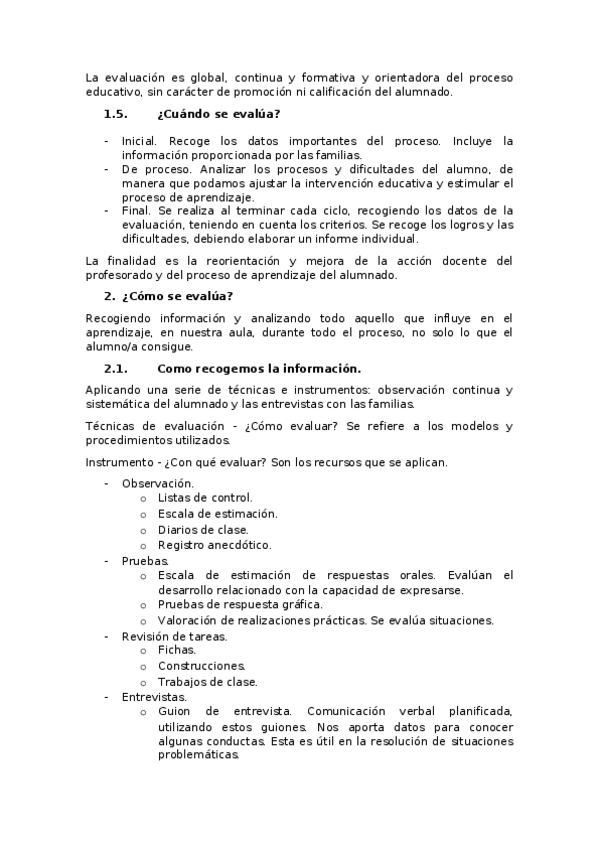 La evaluación es global, continua y formativa y orientadora del proceso educativo, sin carácter de promoción ni calificación del alumnado.

1.5. ¿Cuándo se evalúa?

- Inicial. Recoge los datos importantes del proceso. Incluye la información proporcionada por las familias.
- De proceso. Analizar los procesos y dificultades del alumno, de manera que podamos ajustar la intervención educativa y estimular el proceso de aprendizaje.
- Final. Se realiza al terminar cada ciclo, recogiendo los datos de la evaluación, teniendo en cuenta los criterios. Se recoge los logros y las dificultades, debiendo elaborar un informe individual.

La finalidad es la reorientación y mejora de la acción docente del profesorado y del proceso de aprendizaje del alumnado.

2. ¿Cómo se evalúa?

Recogiendo información y analizando todo aquello que influye en el aprendizaje, en nuestra aula, durante todo el proceso, no solo lo que el alumno/a consigue.

2.1. Como recogemos la información.

Aplicando una serie de técnicas e instrumentos: observación continua y sistemática del alumnado y las entrevistas con las familias.

Técnicas de evaluación - ¿Cómo evaluar? Se refiere a los modelos y procedimientos utilizados.

Instrumento - ¿Con qué evaluar? Son los recursos que se aplican.

- Observación.
  o Listas de control.
  o Escala de estimación.
  o Diarios de clase.
  o Registro anecdótico.
- Pruebas.
  o Escala de estimación de respuestas orales. Evalúan el desarrollo relacionado con la capacidad de expresarse.
  o Pruebas de respuesta gráfica.
  o Valoración de realizaciones prácticas. Se evalúa situaciones.
- Revisión de tareas.
  o Fichas.
  o Construcciones.
  o Trabajos de clase.
- Entrevistas.
  o Guion de entrevista. Comunicación verbal planificada, utilizando estos guiones. Nos aporta datos para conocer algunas conductas. Esta es útil en la resolución de situaciones problemáticas.